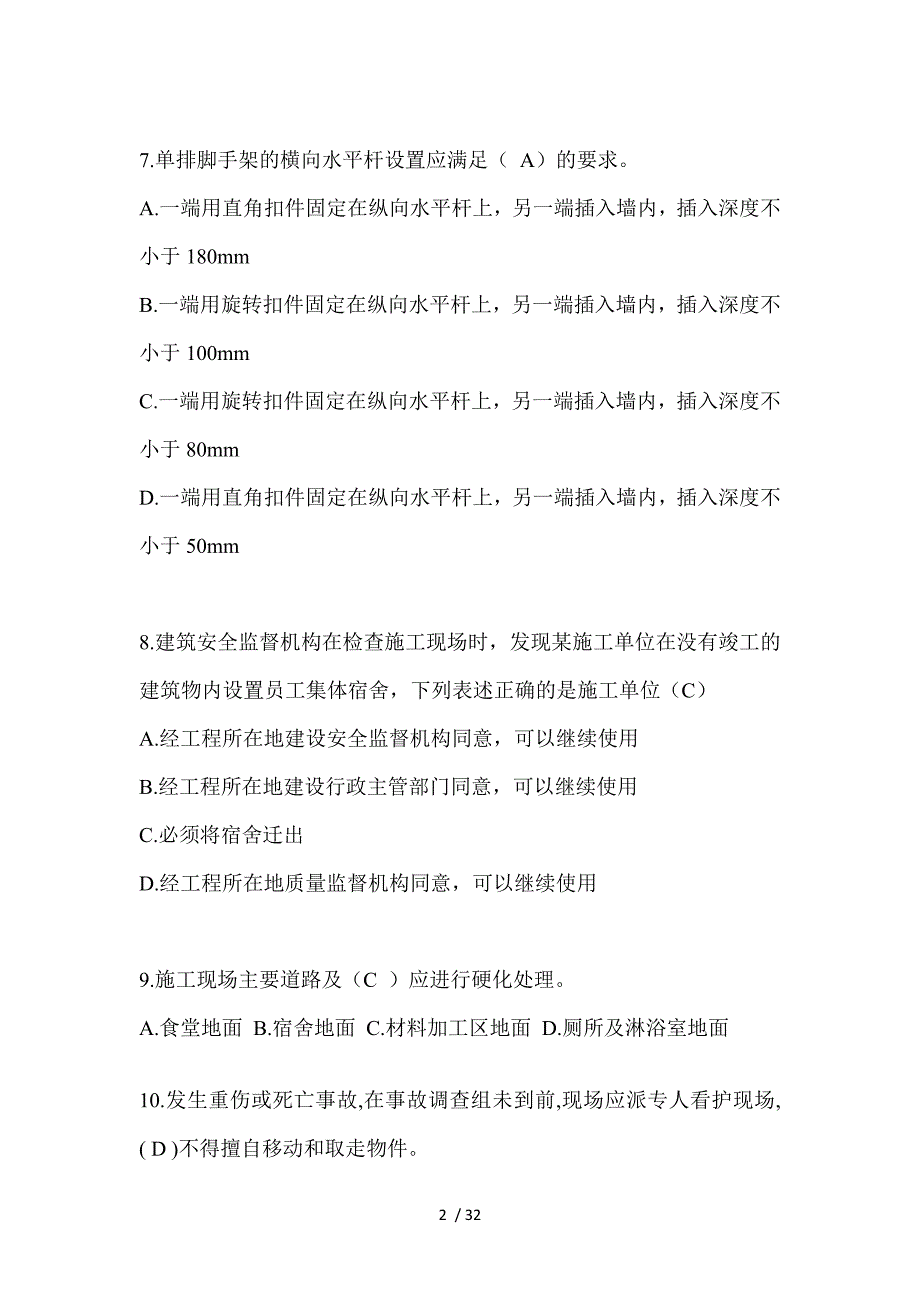 7.单排脚手架的横向水平杆设置应满足（ A）的要求。

A.一端用直角扣件固定在纵向水平杆上，另一端插入墙内，插入深度不小于 180mm

B.一端用旋转扣件固定在纵向水平杆上，另一端插入墙内，插入深度不小于 100mm

C.一端用旋转扣件固定在纵向水平杆上，另一端插入墙内，插入深度不小于 80mm

D.一端用直角扣件固定在纵向水平杆上，另一端插入墙内，插入深度不小于 50mm

8.建筑安全监督机构在检查施工现场时，发现某施工单位在没有竣工的建筑物内设置员工集体宿舍，下列表述正确的是施工单位（C）

A.经工程所在地建设安全监督机构同意，可以继续使用

B.经工程所在地建设行政主管部门同意，可以继续使用

C.必须将宿舍迁出

D.经工程所在地质量监督机构同意，可以继续使用

9.施工现场主要道路及（C ）应进行硬化处理。

A.食堂地面 B.宿舍地面 C.材料加工区地面 D.厕所及淋浴室地面

10.发生重伤或死亡事故,在事故调查组未到前,现场应派专人看护现场,( D )不得擅自移动和取走物件。

2 / 32